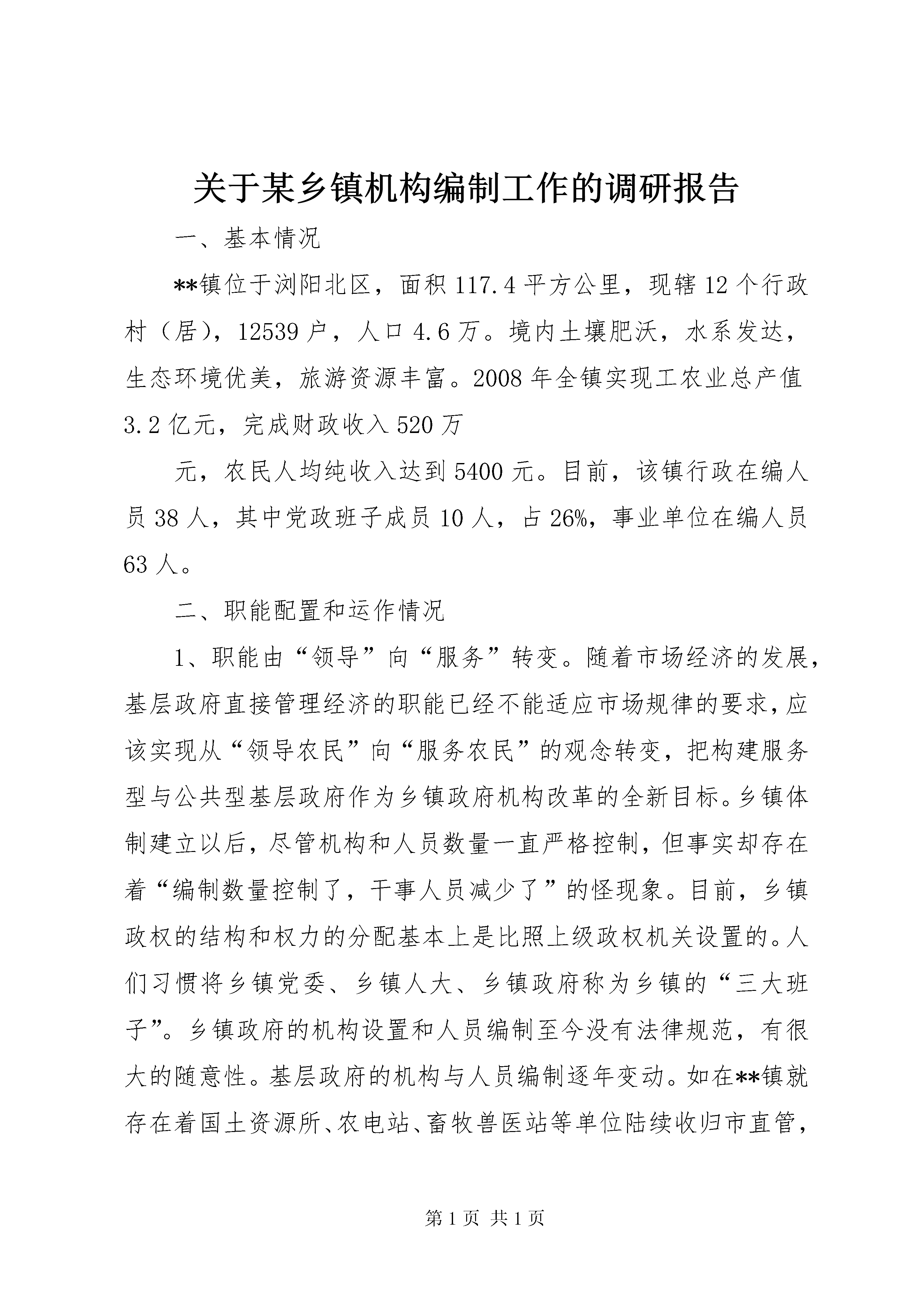 关于某乡镇机构编制工作的调研报告

一、基本情况

**镇位于浏阳北区，面积117.4平方公里，现辖12个行政村（居），12539户，人口4.6万。境内土壤肥沃，水系发达，生态环境优美，旅游资源丰富。2008年全镇实现工农业总产值3.2亿元，完成财政收入520万

元，农民人均纯收入达到5400元。目前，该镇行政在编人员38人，其中党政班子成员10人，占26%，事业单位在编人员63人。

二、职能配置和运作情况

1、职能由“领导”向“服务”转变。随着市场经济的发展，基层政府直接管理经济的职能已经不能适应市场规律的要求，应该实现从“领导农民”向“服务农民”的观念转变，把构建服务型与公共型基层政府作为乡镇政府机构改革的全新目标。乡镇体制建立以后，尽管机构和人员数量一直严格控制，但事实却存在着“编制数量控制了，干事人员减少了”的怪现象。目前，乡镇政权的结构和权力的分配基本上是比照上级政权机关设置的。人们习惯将乡镇党委、乡镇人大、乡镇政府称为乡镇的“三大班子”。乡镇政府的机构设置和人员编制至今没有法律规范，有很大的随意性。基层政府的机构与人员编制逐年变动。如在**镇就存在着国土资源所、农电站、畜牧兽医站等单位陆续收归市直管，

第1页 共1页